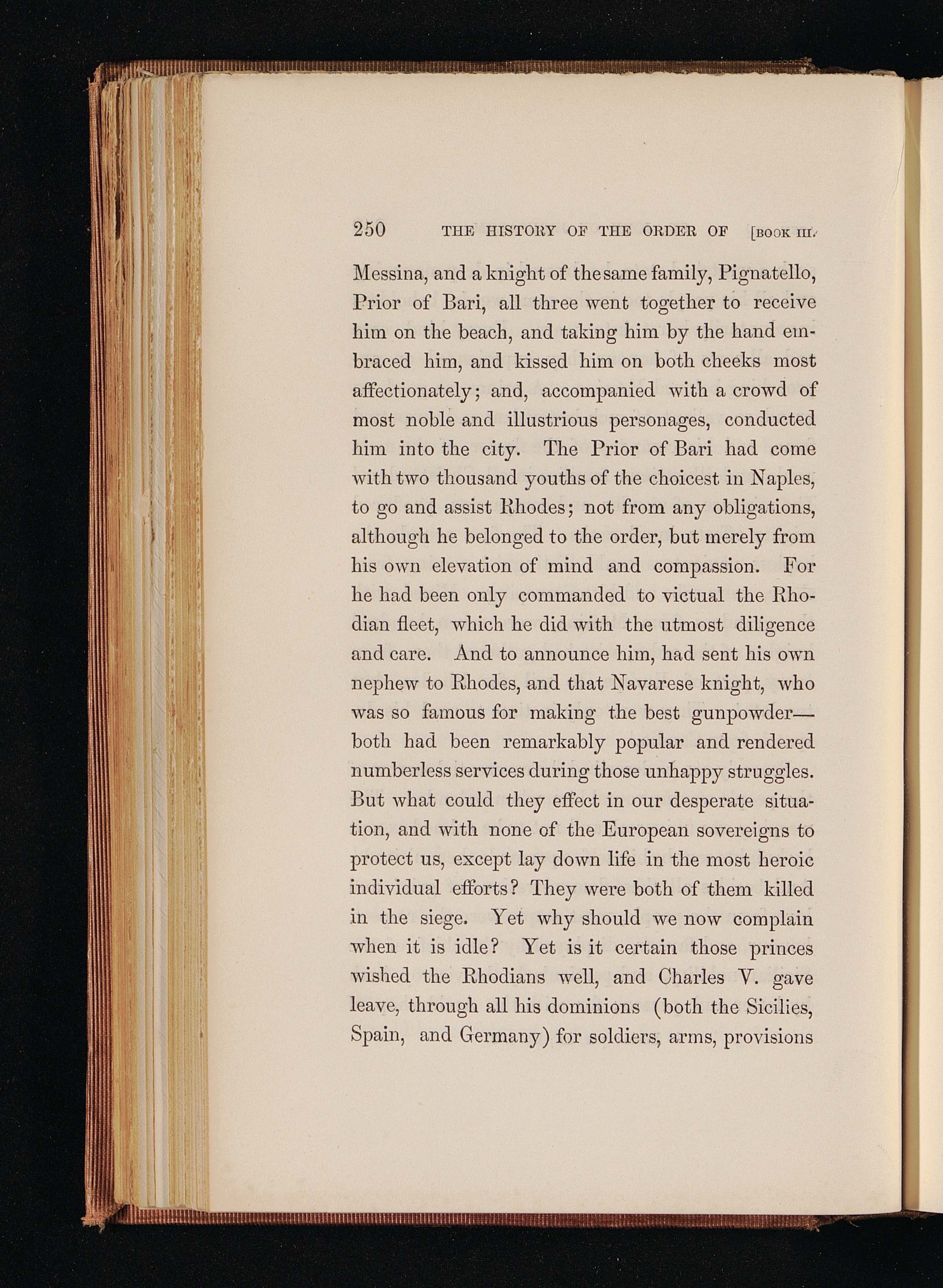 250 THE HISTORY OF THE ORDER OF [BOOK III.

Messina, and a knight of the same family, Pignatello, Prior of Bari, all three went together to receive him on the beach, and taking him by the hand embraced him, and kissed him on both cheeks most affectionately; and, accompanied with a crowd of most noble and illustrious personages, conducted him into the city. The Prior of Bari had come with two thousand youths of the choicest in Naples, to go and assist Rhodes; not from any obligations, although he belonged to the order, but merely from his own elevation of mind and compassion. For he had been only commanded to victual the Rhodian fleet, which he did with the utmost diligence and care. And to announce him, had sent his own nephew to Rhodes, and that Navarese knight, who was so famous for making the best gunpowder—both had been remarkably popular and rendered numberless services during those unhappy struggles. But what could they effect in our desperate situation, and with none of the European sovereigns to protect us, except lay down life in the most heroic individual efforts? They were both of them killed in the siege. Yet why should we now complain when it is idle? Yet is it certain those princes wished the Rhodians well, and Charles V. gave leave, through all his dominions (both the Sicilies, Spain, and Germany) for soldiers, arms, provisions